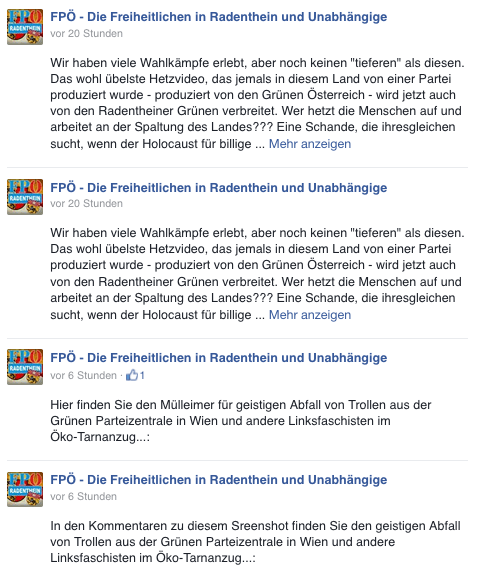 FPÖ RADENTHEIN

FPÖ - Die Freiheitlichen in Radenthein und Unabhängige
vor 20 Stunden

Wir haben viele Wahlkämpfe erlebt, aber noch keinen "tieferen" als diesen. Das wohl übelste Hetzvideo, das jemals in diesem Land von einer Partei produziert wurde - produziert von den Grünen Österreich - wird jetzt auch von den Radentheiner Grünen verbreitet. Wer hetzt die Menschen auf und arbeitet an der Spaltung des Landes??? Eine Schande, die ihresgleichen sucht, wenn der Holocaust für billige ... Mehr anzeigen

FPÖ RADENTHEIN

FPÖ - Die Freiheitlichen in Radenthein und Unabhängige
vor 20 Stunden

Wir haben viele Wahlkämpfe erlebt, aber noch keinen "tieferen" als diesen. Das wohl übelste Hetzvideo, das jemals in diesem Land von einer Partei produziert wurde - produziert von den Grünen Österreich - wird jetzt auch von den Radentheiner Grünen verbreitet. Wer hetzt die Menschen auf und arbeitet an der Spaltung des Landes??? Eine Schande, die ihresgleichen sucht, wenn der Holocaust für billige ... Mehr anzeigen

FPÖ RADENTHEIN

FPÖ - Die Freiheitlichen in Radenthein und Unabhängige
vor 6 Stunden · 1

Hier finden Sie den Mülleimer für geistigen Abfall von Trollen aus der Grünen Parteizentrale in Wien und andere Linksfaschisten im Öko-Tarnanzug...:

FPÖ RADENTHEIN

FPÖ - Die Freiheitlichen in Radenthein und Unabhängige
vor 6 Stunden

In den Kommentaren zu diesem Sreenshot finden Sie den geistigen Abfall von Trollen aus der Grünen Parteizentrale in Wien und andere Linksfaschisten im Öko-Tarnanzug...: